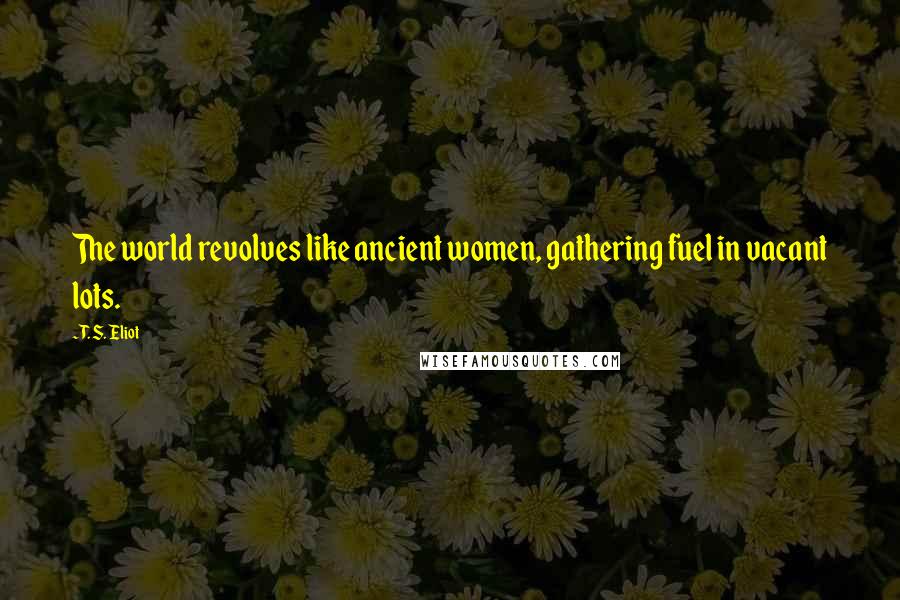 The world revolves like ancient women, gathering fuel in vacant lots.

T. S. Eliot

WISEFAMOUSQUOTES.COM